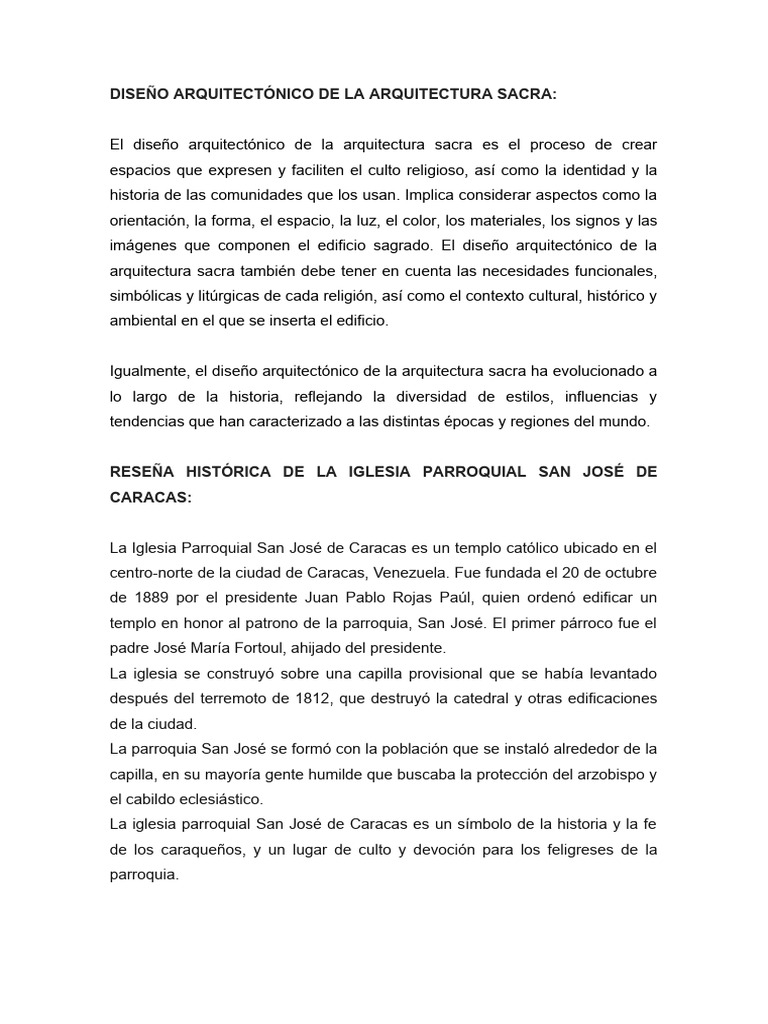 DISEÑO ARQUITECTÓNICO DE LA ARQUITECTURA SACRA:

El diseño arquitectónico de la arquitectura sacra es el proceso de crear espacios que expresen y faciliten el culto religioso, así como la identidad y la historia de las comunidades que los usan. Implica considerar aspectos como la orientación, la forma, el espacio, la luz, el color, los materiales, los signos y las imágenes que componen el edificio sagrado. El diseño arquitectónico de la arquitectura sacra también debe tener en cuenta las necesidades funcionales, simbólicas y litúrgicas de cada religión, así como el contexto cultural, histórico y ambiental en el que se inserta el edificio.

Igualmente, el diseño arquitectónico de la arquitectura sacra ha evolucionado a lo largo de la historia, reflejando la diversidad de estilos, influencias y tendencias que han caracterizado a las distintas épocas y regiones del mundo.

RESEÑA HISTÓRICA DE LA IGLESIA PARROQUIAL SAN JOSÉ DE CARACAS:

La Iglesia Parroquial San José de Caracas es un templo católico ubicado en el centro-norte de la ciudad de Caracas, Venezuela. Fue fundada el 20 de octubre de 1889 por el presidente Juan Pablo Rojas Paúl, quien ordenó edificar un templo en honor al patrono de la parroquia, San José. El primer párroco fue el padre José María Fortoul, ahijado del presidente.
La iglesia se construyó sobre una capilla provisional que se había levantado después del terremoto de 1812, que destruyó la catedral y otras edificaciones de la ciudad.
La parroquia San José se formó con la población que se instaló alrededor de la capilla, en su mayoría gente humilde que buscaba la protección del arzobispo y el cabildo eclesiástico.
La iglesia parroquial San José de Caracas es un símbolo de la historia y la fe de los caraqueños, y un lugar de culto y devoción para los feligreses de la parroquia.